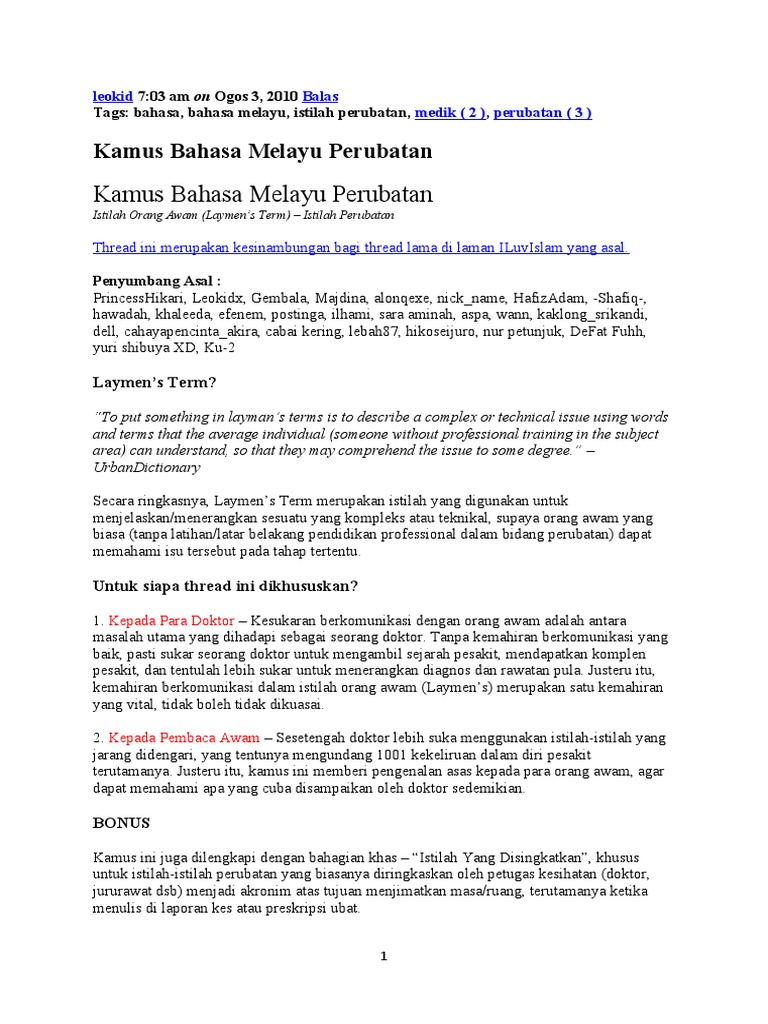 leokid 7:03 am on Ogos 3, 2010 Balas
Tags: bahasa, bahasa melayu, istilah perubatan, medik ( 2 ), perubatan ( 3 )

Kamus Bahasa Melayu Perubatan

Kamus Bahasa Melayu Perubatan
Istilah Orang Awam (Laymen's Term) – Istilah Perubatan

Thread ini merupakan kesinambungan bagi thread lama di laman ILuvIslam yang asal.

Penyumbang Asal :
PrincessHikari, Leokidx, Gembala, Majdina, alonqexe, nick_name, HafizAdam, -Shafiq-, hawadah, khaleeda, efenem, postinga, ilhami, sara aminah, aspa, wann, kaklong_srikandi, dell, cahayapencinta_akira, cabai kering, lebah87, hikoseijuro, nur petunjuk, DeFat Fuhh, yuri shibuya XD, Ku-2

Laymen's Term?

"To put something in layman's terms is to describe a complex or technical issue using words and terms that the average individual (someone without professional training in the subject area) can understand, so that they may comprehend the issue to some degree." – UrbanDictionary

Secara ringkasnya, Laymen's Term merupakan istilah yang digunakan untuk menjelaskan/menerangkan sesuatu yang kompleks atau teknikal, supaya orang awam yang biasa (tanpa latihan/latar belakang pendidikan professional dalam bidang perubatan) dapat memahami isu tersebut pada tahap tertentu.

Untuk siapa thread ini dikhususkan?

1. Kepada Para Doktor – Kesukaran berkomunikasi dengan orang awam adalah antara masalah utama yang dihadapi sebagai seorang doktor. Tanpa kemahiran berkomunikasi yang baik, pasti sukar seorang doktor untuk mengambil sejarah pesakit, mendapatkan komplen pesakit, dan tentulah lebih sukar untuk menerangkan diagnos dan rawatan pula. Justeru itu, kemahiran berkomunikasi dalam istilah orang awam (Laymen's) merupakan satu kemahiran yang vital, tidak boleh tidak dikuasai.

2. Kepada Pembaca Awam – Sesetengah doktor lebih suka menggunakan istilah-istilah yang jarang didengari, yang tentunya mengundang 1001 kekeliruan dalam diri pesakit terutamanya. Justeru itu, kamus ini memberi pengenalan asas kepada para orang awam, agar dapat memahami apa yang cuba disampaikan oleh doktor sedemikian.

BONUS

Kamus ini juga dilengkapi dengan bahagian khas – "Istilah Yang Disingkatkan", khusus untuk istilah-istilah perubatan yang biasanya diringkaskan oleh petugas kesihatan (doktor, jururawat dsb) menjadi akronim atas tujuan menjimatkan masa/ruang, terutamanya ketika menulis di laporan kes atau preskripsi ubat.

1